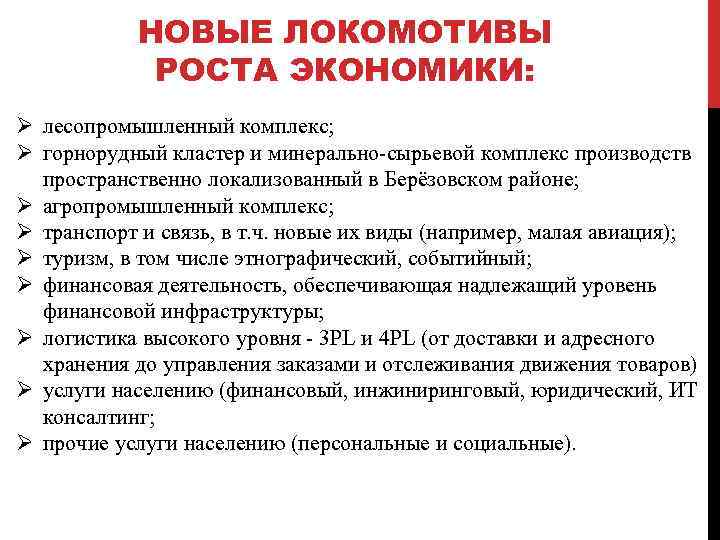 НОВЫЕ ЛОКОМОТИВЫ РОСТА ЭКОНОМИКИ:

➢ лесопромышленный комплекс;
➢ горнорудный кластер и минерально-сырьевой комплекс производств пространственно локализованный в Берёзовском районе;
➢ агропромышленный комплекс;
➢ транспорт и связь, в т.ч. новые их виды (например, малая авиация);
➢ туризм, в том числе этнографический, событийный;
➢ финансовая деятельность, обеспечивающая надлежащий уровень финансовой инфраструктуры;
➢ логистика высокого уровня - 3PL и 4PL (от доставки и адресного хранения до управления заказами и отслеживания движения товаров)
➢ услуги населению (финансовый, инжиниринговый, юридический, ИТ консалтинг;
➢ прочие услуги населению (персональные и социальные).